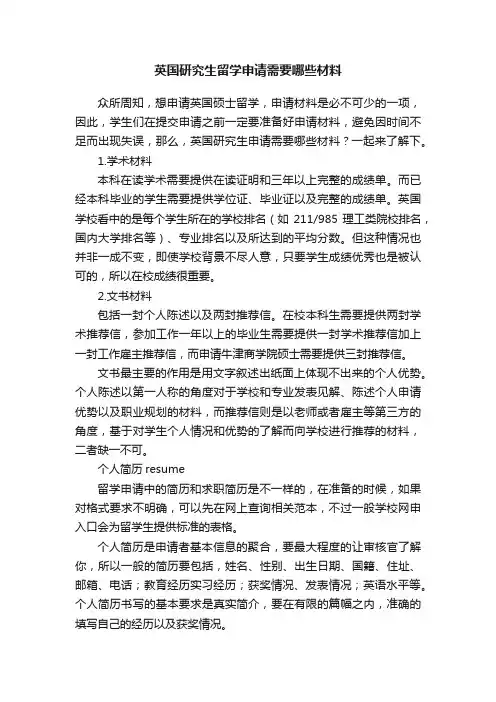 英国研究生留学申请需要哪些材料

众所周知，想申请英国硕士留学，申请材料是必不可少的一项，因此，学生们在提交申请之前一定要准备好申请材料，避免因时间不足而出现失误，那么，英国研究生申请需要哪些材料？一起来了解下。

1.学术材料

本科在读学术需要提供在读证明和三年以上完整的成绩单。而已经本科毕业的学生需要提供学位证、毕业证以及完整的成绩单。英国学校看中的是每个学生所在的学校排名（如 211/985 理工类院校排名，国内大学排名等）、专业排名以及所达到的平均分数。但这种情况也并非一成不变，即使学校背景不尽人意，只要学生成绩优秀也是被认可的，所以在校成绩很重要。

2.文书材料

包括一封个人陈述以及两封推荐信。在校本科生需要提供两封学术推荐信，参加工作一年以上的毕业生需要提供一封学术推荐信加上一封工作雇主推荐信，而申请牛津商学院硕士需要提供三封推荐信。

文书最主要的作用是用文字叙述出纸面上体现不出来的个人优势。个人陈述以第一人称的角度对于学校和专业发表见解、陈述个人申请优势以及职业规划的材料，而推荐信则是以老师或者雇主等第三方的角度，基于对学生个人情况和优势的了解而向学校进行推荐的材料，二者缺一不可。

个人简历 resume

留学申请中的简历和求职简历是不一样的，在准备的时候，如果对格式要求不明确，可以先在网上查询相关范本，不过一般学校网申入口会为留学生提供标准的表格。

个人简历是申请者基本信息的聚合，要最大程度的让审核官了解你，所以一般的简历要包括，姓名、性别、出生日期、国籍、住址、邮箱、电话；教育经历实习经历；获奖情况、发表情况；英语水平等。个人简历书写的基本要求是真实简介，要在有限的篇幅之内，准确的填写自己的经历以及获奖情况。